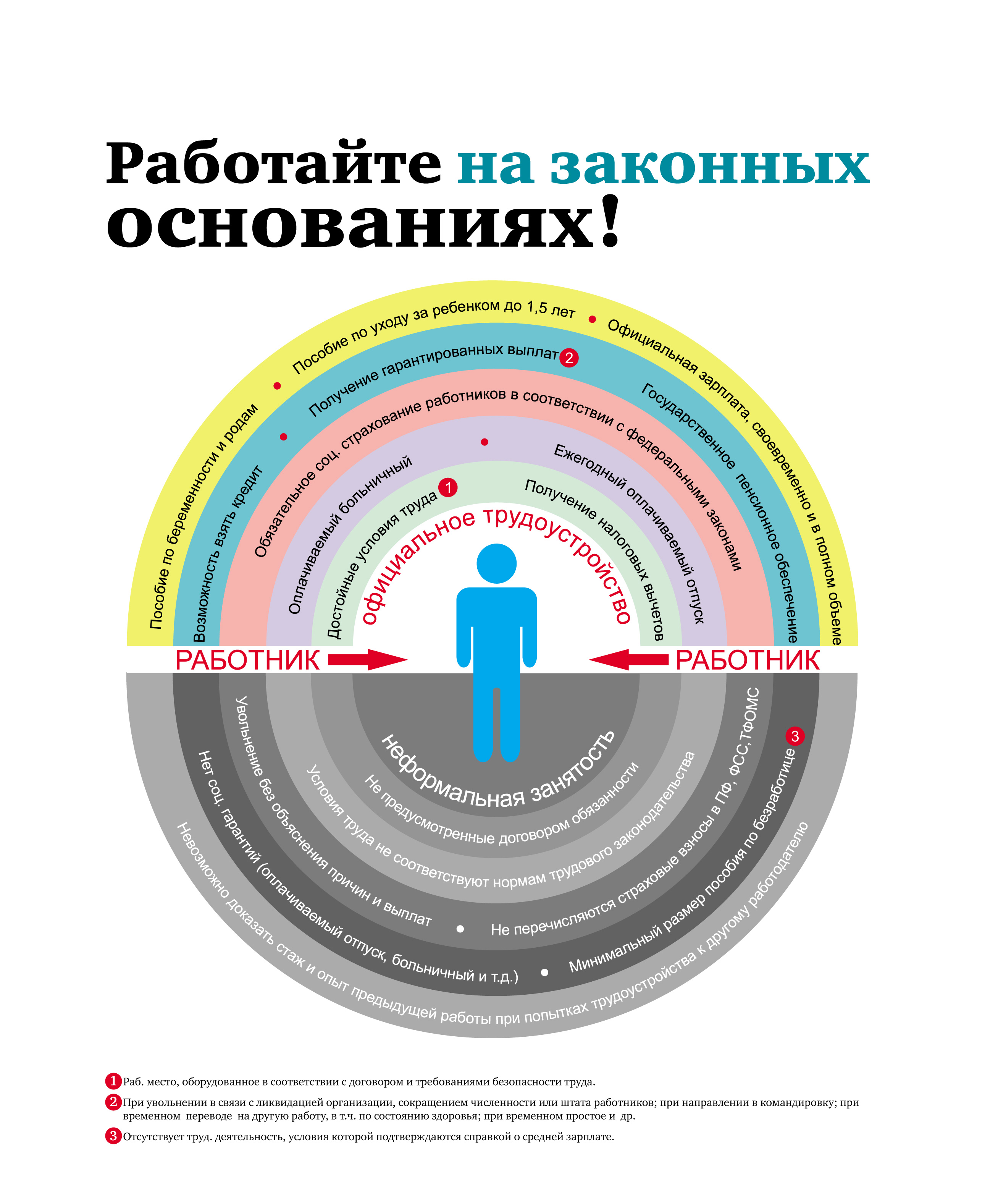 Работайте на законных основаниях!

Пособие по беременности и родам • Пособие по уходу за ребенком до 1,5 лет • Официальная зарплата, своевременно и в полном объеме

Возможность взять кредит • Получение гарантированных выплат 2 Государственное пенсионное обеспечение

Обязательное соц. страхование работников в соответствии с федеральными законами

Оплачиваемый больничный • Ежегодный оплачиваемый отпуск

Достойные условия труда 1 Получение налоговых вычетов

официальное трудоустройство

РАБОТНИК

РАБОТНИК

неформальная занятость

Не предусмотренные договором обязанности

Условия труда не соответствуют нормам трудового законодательства

Увольнение без объяснения причин и выплат • Не перечисляются страховые взносы в ПФ, ФСС, ТФОМС

Нет соц. гарантий (оплачиваемый отпуск, больничный и т.д.) • Минимальный размер пособия по безработице 3

Невозможно доказать стаж и опыт предыдущей работы при попытках трудоустройства к другому работодателю

1 Раб. место, оборудованное в соответствии с договором и требованиями безопасности труда.

2 При увольнении в связи с ликвидацией организации, сокращением численности или штата работников; при направлении в командировку; при временном переводе на другую работу, в т.ч. по состоянию здоровья; при временном простое и др.

3 Отсутствует труд. деятельность, условия которой подтверждаются справкой о средней зарплате.